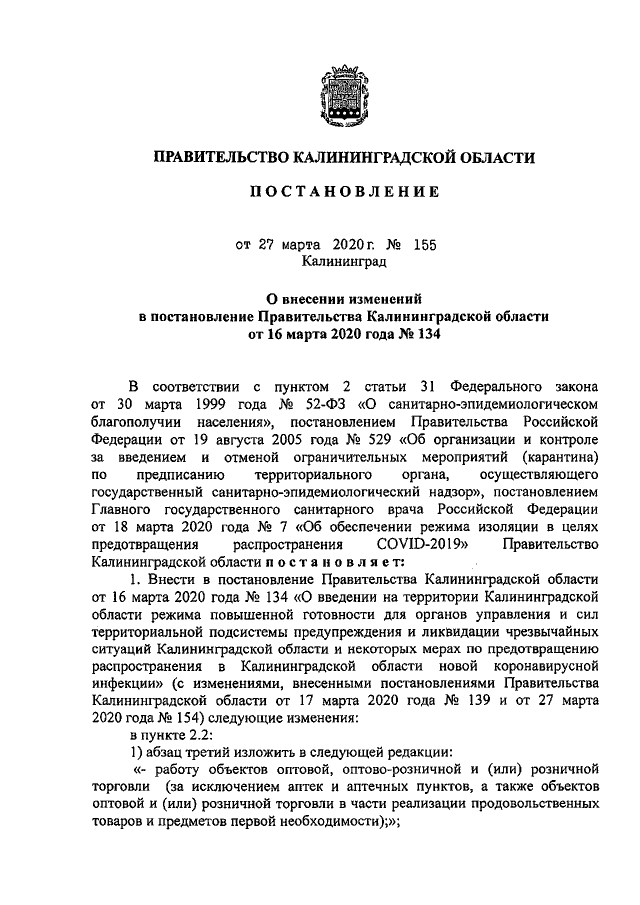 ПРАВИТЕЛЬСТВО КАЛИНИНГРАДСКОЙ ОБЛАСТИ

ПОСТАНОВЛЕНИЕ

от 27 марта 2020 г. № 155
Калининград

О внесении изменений
в постановление Правительства Калининградской области
от 16 марта 2020 года № 134

В соответствии с пунктом 2 статьи 31 Федерального закона от 30 марта 1999 года № 52-ФЗ «О санитарно-эпидемиологическом благополучии населения», постановлением Правительства Российской Федерации от 19 августа 2005 года № 529 «Об организации и контроле за введением и отменой ограничительных мероприятий (карантина) по предписанию территориального органа, осуществляющего государственный санитарно-эпидемиологический надзор», постановлением Главного государственного санитарного врача Российской Федерации от 18 марта 2020 года № 7 «Об обеспечении режима изоляции в целях предотвращения распространения COVID-2019» Правительство Калининградской области постановляет:

1. Внести в постановление Правительства Калининградской области от 16 марта 2020 года № 134 «О введении на территории Калининградской области режима повышенной готовности для органов управления и сил территориальной подсистемы предупреждения и ликвидации чрезвычайных ситуаций Калининградской области и некоторых мерах по предотвращению распространения в Калининградской области новой коронавирусной инфекции» (с изменениями, внесенными постановлениями Правительства Калининградской области от 17 марта 2020 года № 139 и от 27 марта 2020 года № 154) следующие изменения:

в пункте 2.2:

1) абзац третий изложить в следующей редакции:

«- работу объектов оптовой, оптово-розничной и (или) розничной торговли (за исключением аптек и аптечных пунктов, а также объектов оптовой и (или) розничной торговли в части реализации продовольственных товаров и предметов первой необходимости);»;